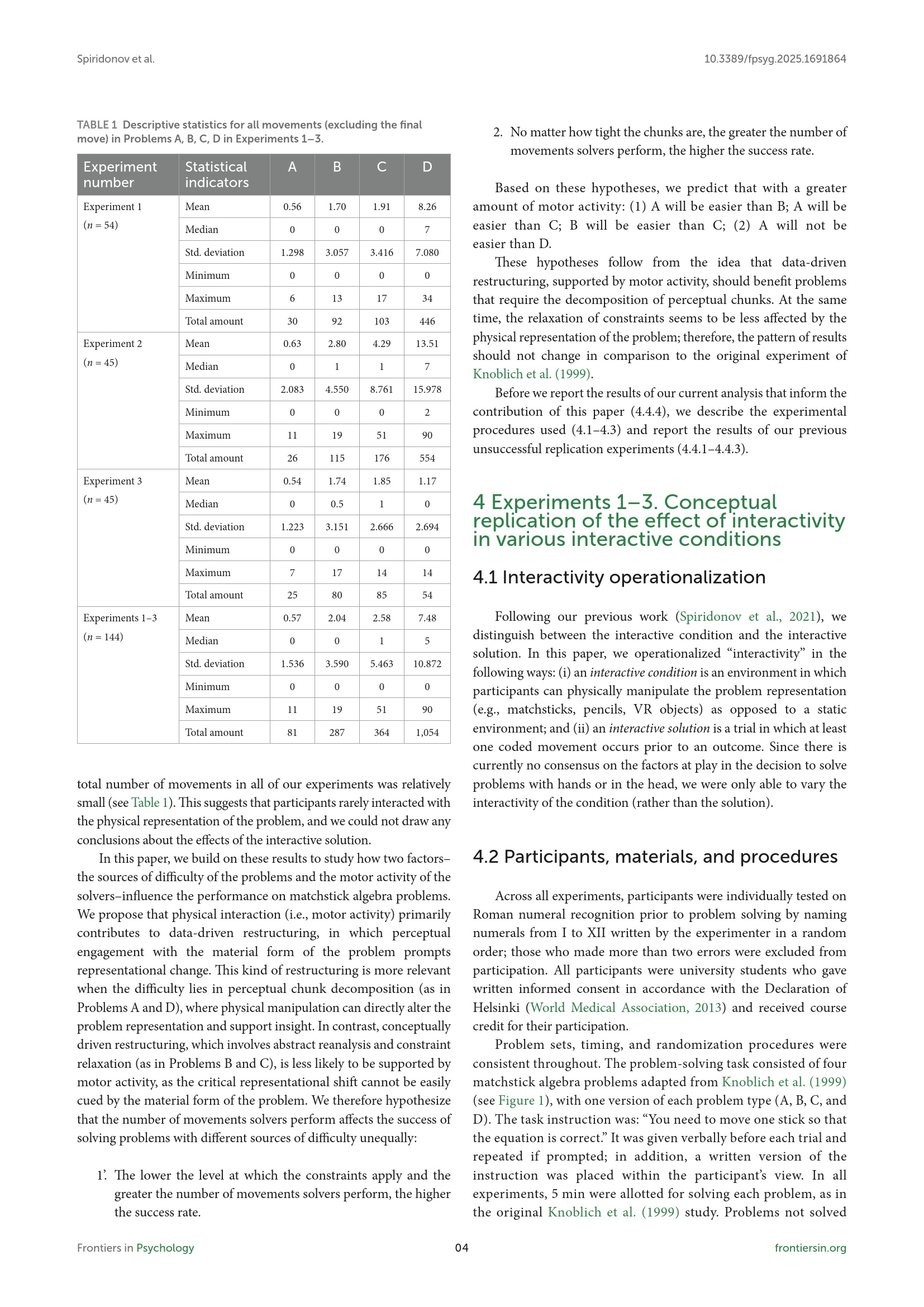 Spiridonov et al.

10.3389/fpsyg.2025.1691864

TABLE 1 Descriptive statistics for all movements (excluding the final move) in Problems A, B, C, D in Experiments 1–3.

| Experiment number | Statistical indicators | A | B | C | D |
|---|---|---|---|---|---|
| Experiment 1 ($n = 54$) | Mean | 0.56 | 1.70 | 1.91 | 8.26 |
| | Median | 0 | 0 | 0 | 7 |
| | Std. deviation | 1.298 | 3.057 | 3.416 | 7.080 |
| | Minimum | 0 | 0 | 0 | 0 |
| | Maximum | 6 | 13 | 17 | 34 |
| | Total amount | 30 | 92 | 103 | 446 |
| Experiment 2 ($n = 45$) | Mean | 0.63 | 2.80 | 4.29 | 13.51 |
| | Median | 0 | 1 | 1 | 7 |
| | Std. deviation | 2.083 | 4.550 | 8.761 | 15.978 |
| | Minimum | 0 | 0 | 0 | 2 |
| | Maximum | 11 | 19 | 51 | 90 |
| | Total amount | 26 | 115 | 176 | 554 |
| Experiment 3 ($n = 45$) | Mean | 0.54 | 1.74 | 1.85 | 1.17 |
| | Median | 0 | 0.5 | 1 | 0 |
| | Std. deviation | 1.223 | 3.151 | 2.666 | 2.694 |
| | Minimum | 0 | 0 | 0 | 0 |
| | Maximum | 7 | 17 | 14 | 14 |
| | Total amount | 25 | 80 | 85 | 54 |
| Experiments 1–3 ($n = 144$) | Mean | 0.57 | 2.04 | 2.58 | 7.48 |
| | Median | 0 | 0 | 1 | 5 |
| | Std. deviation | 1.536 | 3.590 | 5.463 | 10.872 |
| | Minimum | 0 | 0 | 0 | 0 |
| | Maximum | 11 | 19 | 51 | 90 |
| | Total amount | 81 | 287 | 364 | 1,054 |

total number of movements in all of our experiments was relatively small (see Table 1). This suggests that participants rarely interacted with the physical representation of the problem, and we could not draw any conclusions about the effects of the interactive solution.

In this paper, we build on these results to study how two factors–the sources of difficulty of the problems and the motor activity of the solvers–influence the performance on matchstick algebra problems. We propose that physical interaction (i.e., motor activity) primarily contributes to data-driven restructuring, in which perceptual engagement with the material form of the problem prompts representational change. This kind of restructuring is more relevant when the difficulty lies in perceptual chunk decomposition (as in Problems A and D), where physical manipulation can directly alter the problem representation and support insight. In contrast, conceptually driven restructuring, which involves abstract reanalysis and constraint relaxation (as in Problems B and C), is less likely to be supported by motor activity, as the critical representational shift cannot be easily cued by the material form of the problem. We therefore hypothesize that the number of movements solvers perform affects the success of solving problems with different sources of difficulty unequally:

1'. The lower the level at which the constraints apply and the greater the number of movements solvers perform, the higher the success rate.

2. No matter how tight the chunks are, the greater the number of movements solvers perform, the higher the success rate.

Based on these hypotheses, we predict that with a greater amount of motor activity: (1) A will be easier than B; A will be easier than C; B will be easier than C; (2) A will not be easier than D.

These hypotheses follow from the idea that data-driven restructuring, supported by motor activity, should benefit problems that require the decomposition of perceptual chunks. At the same time, the relaxation of constraints seems to be less affected by the physical representation of the problem; therefore, the pattern of results should not change in comparison to the original experiment of Knoblich et al. (1999).

Before we report the results of our current analysis that inform the contribution of this paper (4.4.4), we describe the experimental procedures used (4.1–4.3) and report the results of our previous unsuccessful replication experiments (4.4.1–4.4.3).

4 Experiments 1–3. Conceptual replication of the effect of interactivity in various interactive conditions

4.1 Interactivity operationalization

Following our previous work (Spiridonov et al., 2021), we distinguish between the interactive condition and the interactive solution. In this paper, we operationalized "interactivity" in the following ways: (i) an interactive condition is an environment in which participants can physically manipulate the problem representation (e.g., matchsticks, pencils, VR objects) as opposed to a static environment; and (ii) an interactive solution is a trial in which at least one coded movement occurs prior to an outcome. Since there is currently no consensus on the factors at play in the decision to solve problems with hands or in the head, we were only able to vary the interactivity of the condition (rather than the solution).

4.2 Participants, materials, and procedures

Across all experiments, participants were individually tested on Roman numeral recognition prior to problem solving by naming numerals from I to XII written by the experimenter in a random order; those who made more than two errors were excluded from participation. All participants were university students who gave written informed consent in accordance with the Declaration of Helsinki (World Medical Association, 2013) and received course credit for their participation.

Problem sets, timing, and randomization procedures were consistent throughout. The problem-solving task consisted of four matchstick algebra problems adapted from Knoblich et al. (1999) (see Figure 1), with one version of each problem type (A, B, C, and D). The task instruction was: "You need to move one stick so that the equation is correct." It was given verbally before each trial and repeated if prompted; in addition, a written version of the instruction was placed within the participant's view. In all experiments, 5 min were allotted for solving each problem, as in the original Knoblich et al. (1999) study. Problems not solved

Frontiers in Psychology

04

frontiersin.org